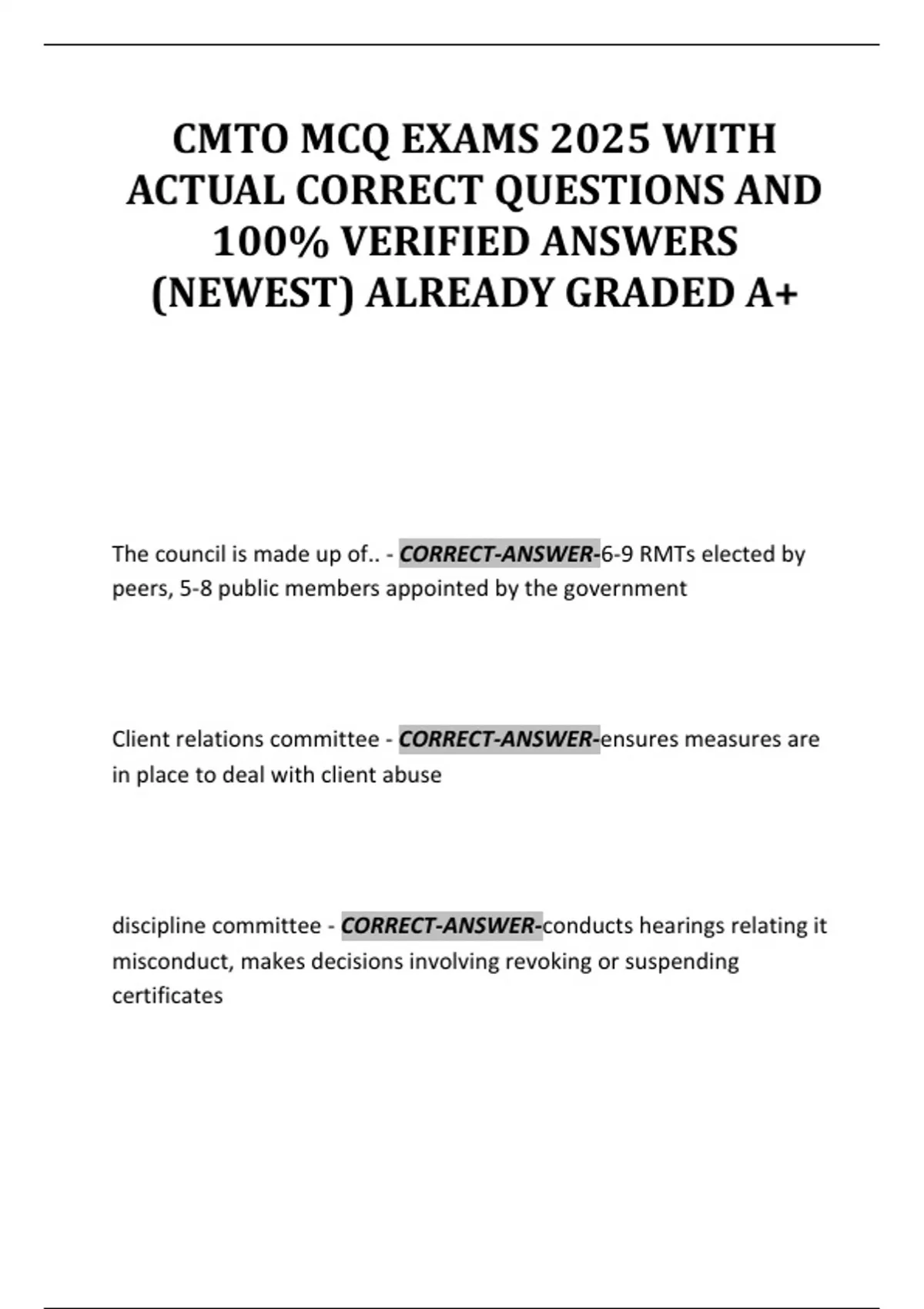 CMTO MCQ EXAMS 2025 WITH ACTUAL CORRECT QUESTIONS AND 100% VERIFIED ANSWERS (NEWEST) ALREADY GRADED A+

The council is made up of.. - CORRECT-ANSWER-6-9 RMTs elected by peers, 5-8 public members appointed by the government

Client relations committee - CORRECT-ANSWER-ensures measures are in place to deal with client abuse

discipline committee - CORRECT-ANSWER-conducts hearings relating it misconduct, makes decisions involving revoking or suspending certificates